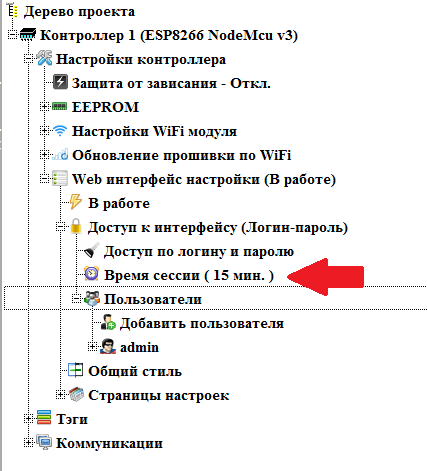 Дерево проекта
Контроллер 1 (ESP8266 NodeMcu v3)
Настройки контроллера
Защита от зависания - Откл.
EEPROM
Настройки WiFi модуля
Обновление прошивки по WiFi
Web интерфейс настройки (В работе)
В работе
Доступ к интерфейсу (Логин-пароль)
Доступ по логину и паролю
Время сессии ( 15 мин. )
Пользователи
Добавить пользователя
admin
Общий стиль
Страницы настроек
Тэги
Коммуникации